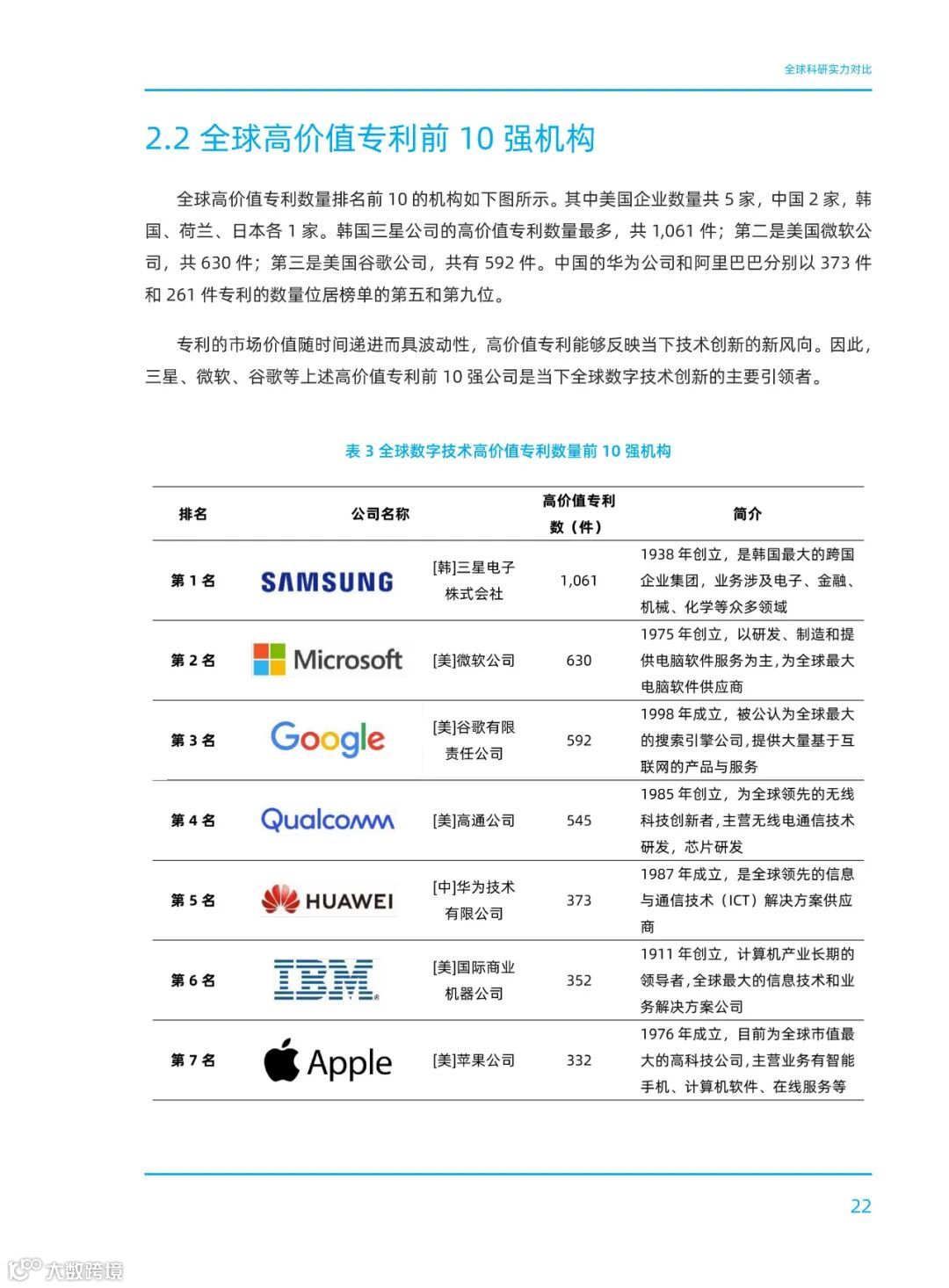 全球科研实力对比

2.2 全球高价值专利前 10 强机构

全球高价值专利数量排名前 10 的机构如下图所示。其中美国企业数量共 5 家，中国 2 家，韩国、荷兰、日本各 1 家。韩国三星公司的高价值专利数量最多，共 1,061 件；第二是美国微软公司，共 630 件；第三是美国谷歌公司，共有 592 件。中国的华为公司和阿里巴巴分别以 373 件和 261 件专利的数量位居榜单的第五和第九位。

专利的市场价值随时间递进而具波动性，高价值专利能够反映当下技术创新的新风向。因此，三星、微软、谷歌等上述高价值专利前 10 强公司是当下全球数字技术创新的主要引领者。

表 3 全球数字技术高价值专利数量前 10 强机构

| 排名 | 公司名称 | | 高价值专利数（件） | 简介 |
|---|---|---|---|---|
| 第 1 名 | SAMSUNG | [韩]三星电子株式会社 | 1,061 | 1938 年创立，是韩国最大的跨国企业集团，业务涉及电子、金融、机械、化学等众多领域 |
| 第 2 名 | Microsoft | [美]微软公司 | 630 | 1975 年创立，以研发、制造和提供电脑软件服务为主，为全球最大电脑软件供应商 |
| 第 3 名 | Google | [美]谷歌有限责任公司 | 592 | 1998 年成立，被公认为全球最大的搜索引擎公司，提供大量基于互联网的产品与服务 |
| 第 4 名 | Qualcomm | [美]高通公司 | 545 | 1985 年创立，为全球领先的无线科技创新者，主营无线电通信技术研发，芯片研发 |
| 第 5 名 | HUAWEI | [中]华为技术有限公司 | 373 | 1987 年成立，是全球领先的信息与通信技术（ICT）解决方案供应商 |
| 第 6 名 | IBM | [美]国际商业机器公司 | 352 | 1911 年创立，计算机产业长期的领导者，全球最大的信息技术和业务解决方案公司 |
| 第 7 名 | Apple | [美]苹果公司 | 332 | 1976 年成立，目前为全球市值最大的高科技公司，主营业务有智能手机、计算机软件、在线服务等 |

22

大数跨境